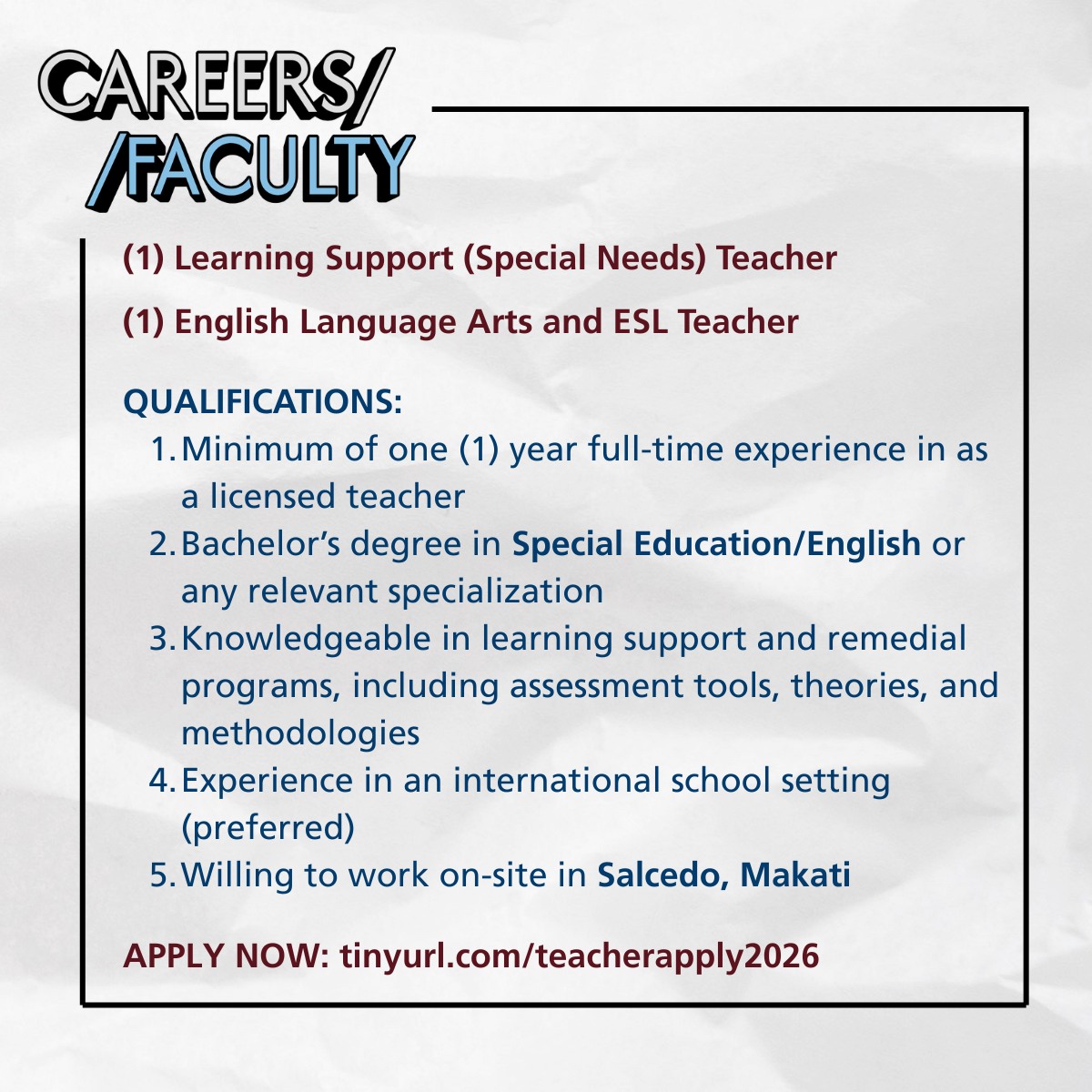 CAREERS/
/FACULTY

(1) Learning Support (Special Needs) Teacher

(1) English Language Arts and ESL Teacher

QUALIFICATIONS:
1. Minimum of one (1) year full-time experience in as a licensed teacher
2. Bachelor's degree in Special Education/English or any relevant specialization
3. Knowledgeable in learning support and remedial programs, including assessment tools, theories, and methodologies
4. Experience in an international school setting (preferred)
5. Willing to work on-site in Salcedo, Makati

APPLY NOW: tinyurl.com/teacherapply2026